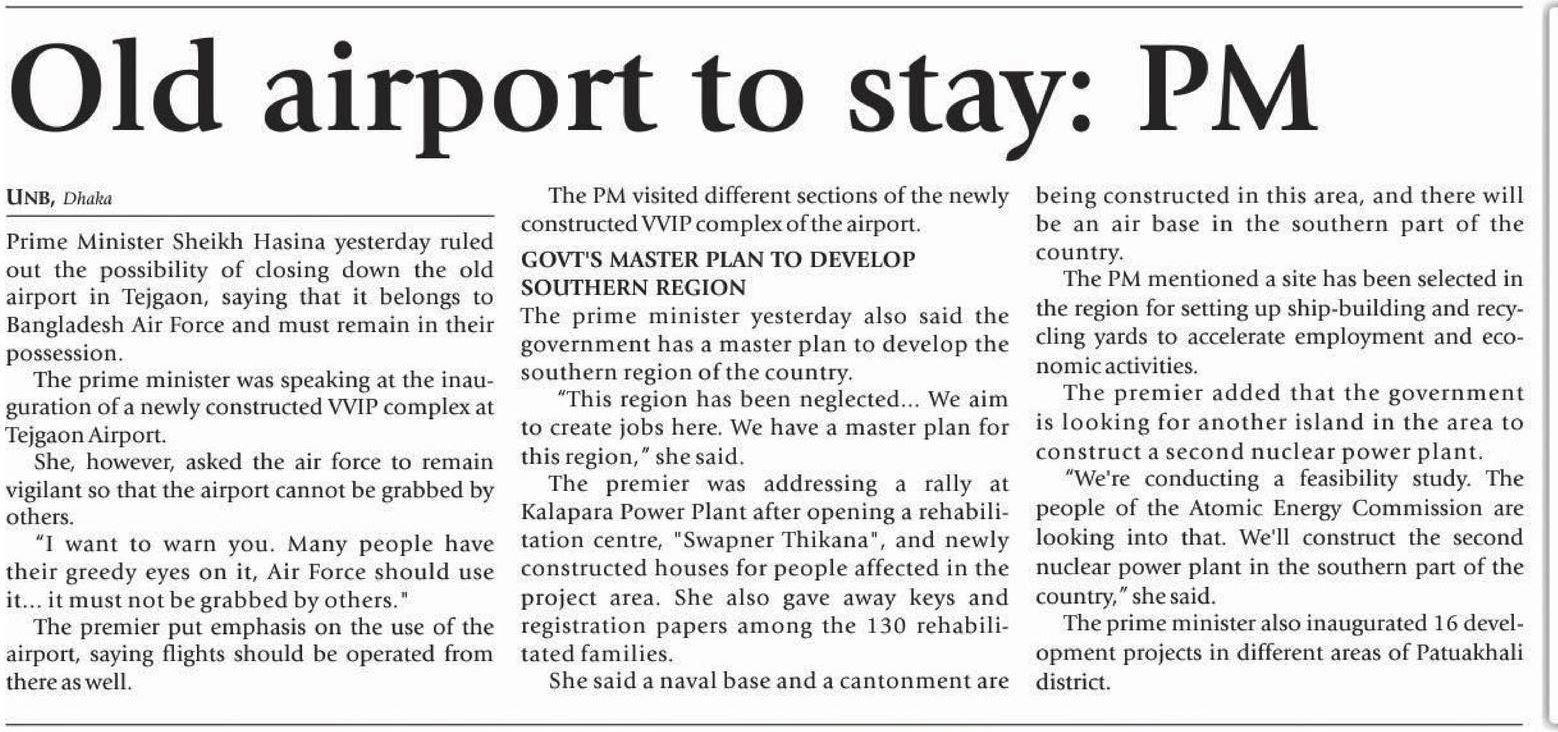 Old airport to stay: PM

UNB, Dhaka

Prime Minister Sheikh Hasina yesterday ruled out the possibility of closing down the old airport in Tejgaon, saying that it belongs to Bangladesh Air Force and must remain in their possession.

The prime minister was speaking at the inauguration of a newly constructed VVIP complex at Tejgaon Airport.

She, however, asked the air force to remain vigilant so that the airport cannot be grabbed by others.

"I want to warn you. Many people have their greedy eyes on it, Air Force should use it... it must not be grabbed by others."

The premier put emphasis on the use of the airport, saying flights should be operated from there as well.

The PM visited different sections of the newly constructed VVIP complex of the airport.

GOVT'S MASTER PLAN TO DEVELOP SOUTHERN REGION

The prime minister yesterday also said the government has a master plan to develop the southern region of the country.

"This region has been neglected... We aim to create jobs here. We have a master plan for this region," she said.

The premier was addressing a rally at Kalapara Power Plant after opening a rehabilitation centre, "Swapner Thikana", and newly constructed houses for people affected in the project area. She also gave away keys and registration papers among the 130 rehabilitated families.

She said a naval base and a cantonment are being constructed in this area, and there will be an air base in the southern part of the country.

The PM mentioned a site has been selected in the region for setting up ship-building and recycling yards to accelerate employment and economic activities.

The premier added that the government is looking for another island in the area to construct a second nuclear power plant.

"We're conducting a feasibility study. The people of the Atomic Energy Commission are looking into that. We'll construct the second nuclear power plant in the southern part of the country," she said.

The prime minister also inaugurated 16 development projects in different areas of Patuakhali district.